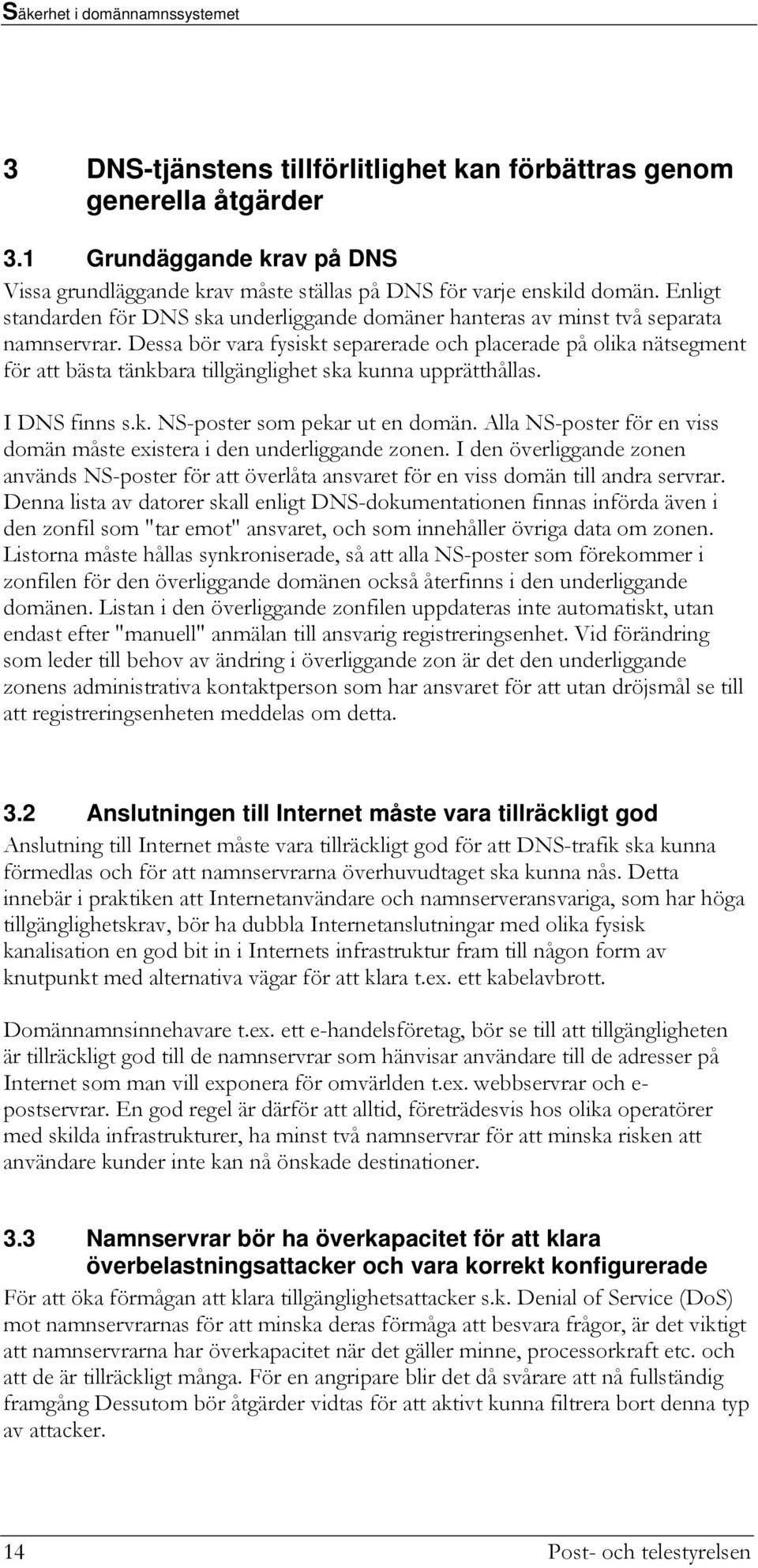 Säkerhet i domännamnssystemet

3 DNS-tjänstens tillförlitlighet kan förbättras genom generella åtgärder

3.1 Grundäggande krav på DNS

Vissa grundläggande krav måste ställas på DNS för varje enskild domän. Enligt standarden för DNS ska underliggande domäner hanteras av minst två separata namnservrar. Dessa bör vara fysiskt separerade och placerade på olika nätsegment för att bästa tänkbara tillgänglighet ska kunna upprätthållas.

I DNS finns s.k. NS-poster som pekar ut en domän. Alla NS-poster för en viss domän måste existera i den underliggande zonen. I den överliggande zonen används NS-poster för att överlåta ansvaret för en viss domän till andra servrar. Denna lista av datorer skall enligt DNS-dokumentationen finnas införda även i den zonfil som "tar emot" ansvaret, och som innehåller övriga data om zonen. Listorna måste hållas synkroniserade, så att alla NS-poster som förekommer i zonfilen för den överliggande domänen också återfinns i den underliggande domänen. Listan i den överliggande zonfilen uppdateras inte automatiskt, utan endast efter "manuell" anmälan till ansvarig registreringsenhet. Vid förändring som leder till behov av ändring i överliggande zon är det den underliggande zonens administrativa kontaktperson som har ansvaret för att utan dröjsmål se till att registreringsenheten meddelas om detta.

3.2 Anslutningen till Internet måste vara tillräckligt god

Anslutning till Internet måste vara tillräckligt god för att DNS-trafik ska kunna förmedlas och för att namnservrarna överhuvudtaget ska kunna nås. Detta innebär i praktiken att Internetanvändare och namnserveransvariga, som har höga tillgänglighetskrav, bör ha dubbla Internetanslutningar med olika fysisk kanalisation en god bit in i Internets infrastruktur fram till någon form av knutpunkt med alternativa vägar för att klara t.ex. ett kabelavbrott.

Domännamnsinnehavare t.ex. ett e-handelsföretag, bör se till att tillgängligheten är tillräckligt god till de namnservrar som hänvisar användare till de adresser på Internet som man vill exponera för omvärlden t.ex. webbservrar och e-postservrar. En god regel är därför att alltid, företrädesvis hos olika operatörer med skilda infrastrukturer, ha minst två namnservrar för att minska risken att användare kunder inte kan nå önskade destinationer.

3.3 Namnservrar bör ha överkapacitet för att klara överbelastningsattacker och vara korrekt konfigurerade

För att öka förmågan att klara tillgänglighetsattacker s.k. Denial of Service (DoS) mot namnservrarnas för att minska deras förmåga att besvara frågor, är det viktigt att namnservrarna har överkapacitet när det gäller minne, processorkraft etc. och att de är tillräckligt många. För en angripare blir det då svårare att nå fullständig framgång Dessutom bör åtgärder vidtas för att aktivt kunna filtrera bort denna typ av attacker.

14 Post- och telestyrelsen